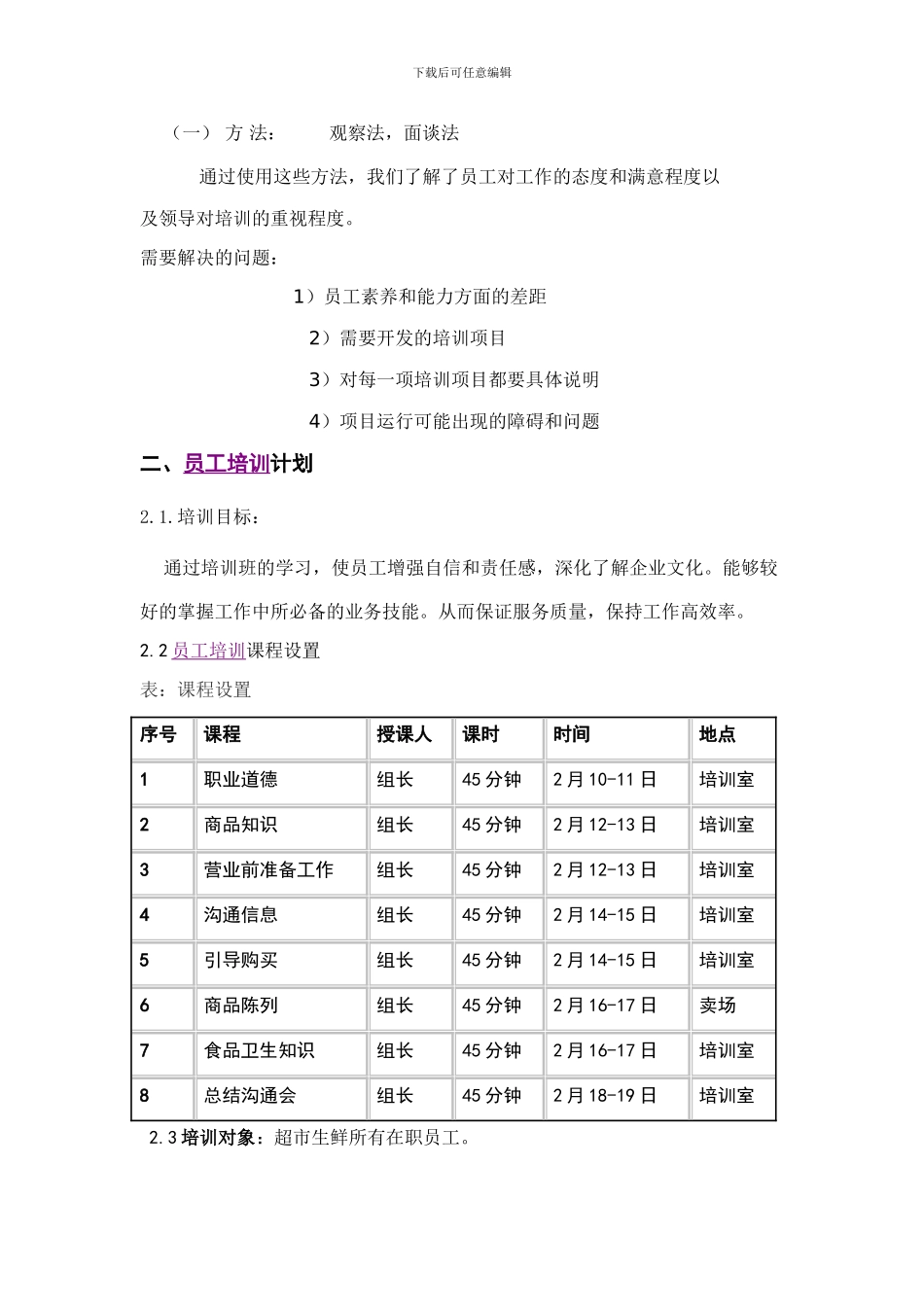 下载后可任意编辑

（一） 方 法： 观察法，面谈法

通过使用这些方法，我们了解了员工对工作的态度和满意程度以及领导对培训的重视程度。

需要解决的问题：

1）员工素养和能力方面的差距

2）需要开发的培训项目

3）对每一项培训项目都要具体说明

4）项目运行可能出现的障碍和问题

二、员工培训计划

2.1.培训目标：

通过培训班的学习，使员工增强自信和责任感，深化了解企业文化。能够较好的掌握工作中所必备的业务技能。从而保证服务质量，保持工作高效率。

2.2 员工培训课程设置

表：课程设置

| 序号 | 课程 | 授课人 | 课时 | 时间 | 地点 |
|---|---|---|---|---|---|
| 1 | 职业道德 | 组长 | 45 分钟 | 2 月 10-11 日 | 培训室 |
| 2 | 商品知识 | 组长 | 45 分钟 | 2 月 12-13 日 | 培训室 |
| 3 | 营业前准备工作 | 组长 | 45 分钟 | 2 月 12-13 日 | 培训室 |
| 4 | 沟通信息 | 组长 | 45 分钟 | 2 月 14-15 日 | 培训室 |
| 5 | 引导购买 | 组长 | 45 分钟 | 2 月 14-15 日 | 培训室 |
| 6 | 商品陈列 | 组长 | 45 分钟 | 2 月 16-17 日 | 卖场 |
| 7 | 食品卫生知识 | 组长 | 45 分钟 | 2 月 16-17 日 | 培训室 |
| 8 | 总结沟通会 | 组长 | 45 分钟 | 2 月 18-19 日 | 培训室 |

2.3 培训对象：超市生鲜所有在职员工。